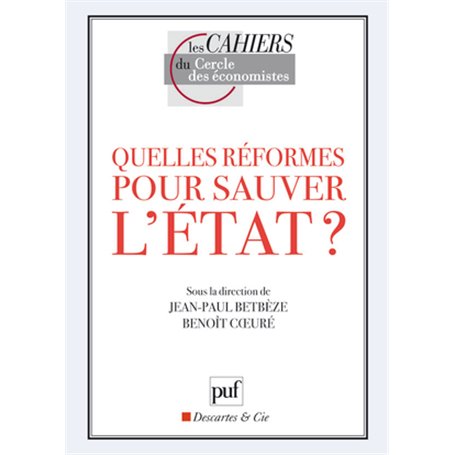 les CAHIERS
du Cercle des économistes

QUELLES RÉFORMES POUR SAUVER L'ÉTAT ?

Sous la direction de
JEAN-PAUL BETBÈZE
BENOÎT CŒURÉ

puf

Descartes & Cie